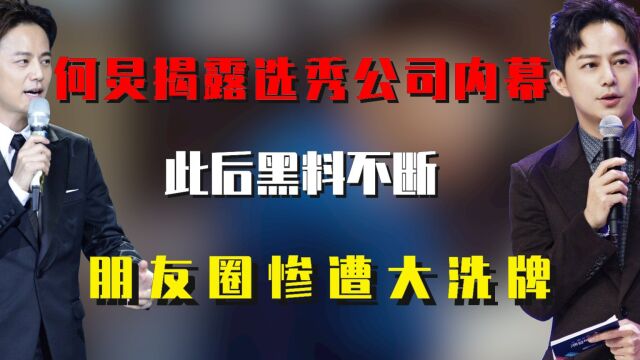 何炅揭露选秀公司内幕

此后黑料不断

朋友圈惨遭大洗牌